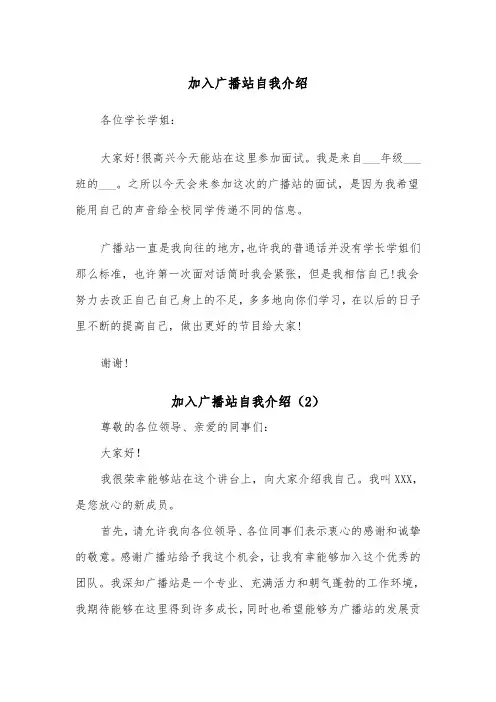 加入广播站自我介绍

各位学长学姐:

大家好!很高兴今天能站在这里参加面试。我是来自___年级___班的___。之所以今天会来参加这次的广播站的面试，是因为我希望能用自己的声音给全校同学传递不同的信息。

广播站一直是我向往的地方,也许我的普通话并没有学长学姐们那么标准，也许第一次面对话筒时我会紧张，但是我相信自己!我会努力去改正自己自己身上的不足，多多地向你们学习，在以后的日子里不断的提高自己，做出更好的节目给大家!

谢谢!

加入广播站自我介绍（2）

尊敬的各位领导、亲爱的同事们:

大家好!

我很荣幸能够站在这个讲台上，向大家介绍我自己。我叫XXX，是您放心的新成员。

首先，请允许我向各位领导、各位同事们表示衷心的感谢和诚挚的敬意。感谢广播站给予我这个机会，让我有幸能够加入这个优秀的团队。我深知广播站是一个专业、充满活力和朝气蓬勃的工作环境，我期待能够在这里得到许多成长，同时也希望能够为广播站的发展贡